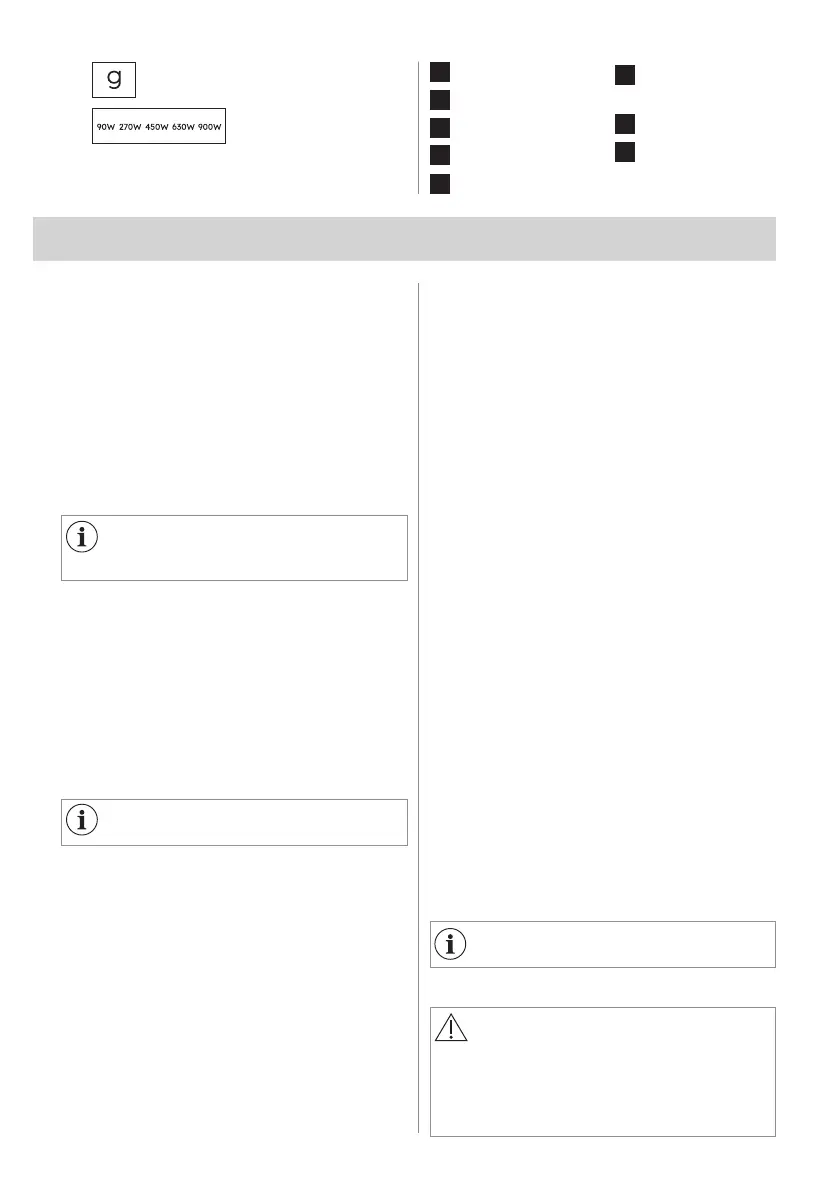 g

90W 270W 450W 630W 900W